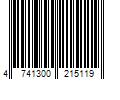 4 741300 215119